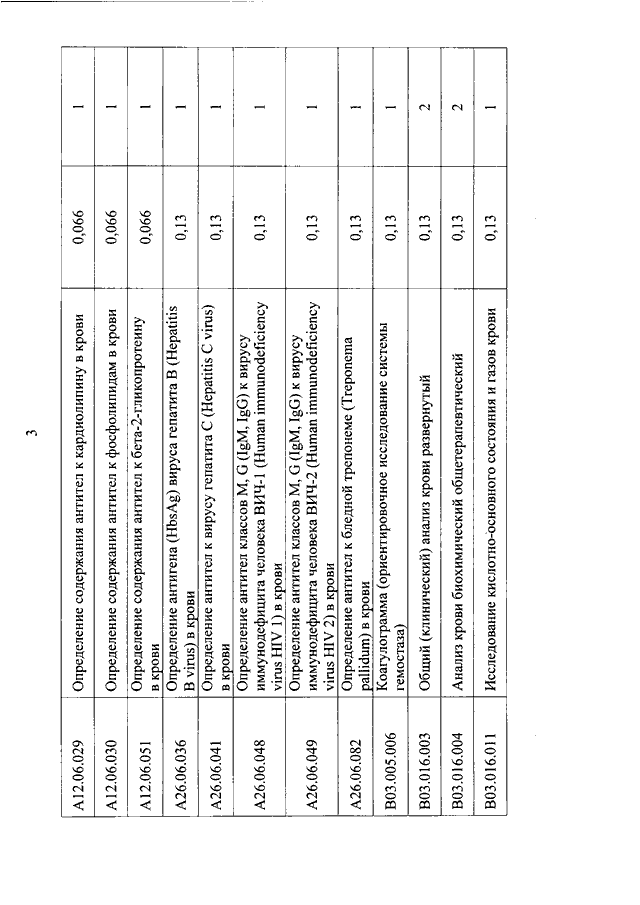 3

| | | | |
|---|---|---|---|
| A12.06.029 | Определение содержания антител к кардиолипину в крови | 0,066 | 1 |
| A12.06.030 | Определение содержания антител к фосфолипидам в крови | 0,066 | 1 |
| A12.06.051 | Определение содержания антител к бета-2-гликопротеину в крови | 0,066 | 1 |
| A26.06.036 | Определение антигена (HbsAg) вируса гепатита B (Hepatitis B virus) в крови | 0,13 | 1 |
| A26.06.041 | Определение антител к вирусу гепатита C (Hepatitis C virus) в крови | 0,13 | 1 |
| A26.06.048 | Определение антител классов M, G (IgM, IgG) к вирусу иммунодефицита человека ВИЧ-1 (Human immunodeficiency virus HIV 1) в крови | 0,13 | 1 |
| A26.06.049 | Определение антител классов M, G (IgM, IgG) к вирусу иммунодефицита человека ВИЧ-2 (Human immunodeficiency virus HIV 2) в крови | 0,13 | 1 |
| A26.06.082 | Определение антител к бледной трепонеме (Treponema pallidum) в крови | 0,13 | 1 |
| B03.005.006 | Коагулограмма (ориентировочное исследование системы гемостаза) | 0,13 | 1 |
| B03.016.003 | Общий (клинический) анализ крови развернутый | 0,13 | 2 |
| B03.016.004 | Анализ крови биохимический общетерапевтический | 0,13 | 2 |
| B03.016.011 | Исследование кислотно-основного состояния и газов крови | 0,13 | 1 |